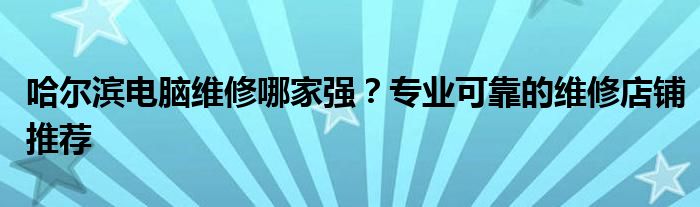 哈尔滨电脑维修哪家强？专业可靠的维修店铺推荐